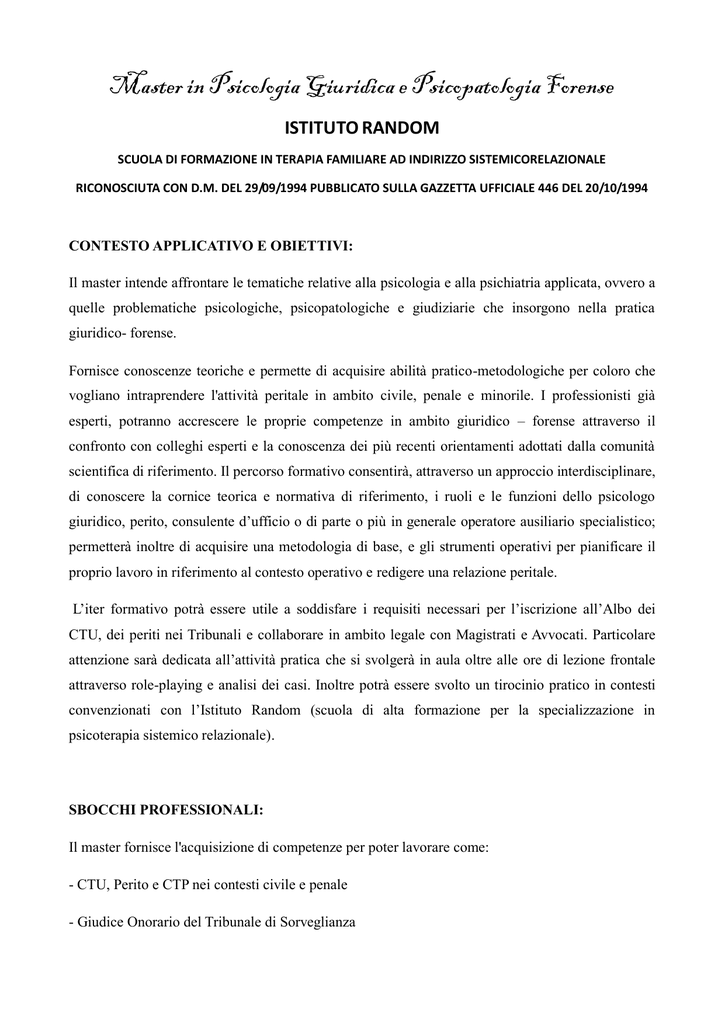 Master in Psicologia Giuridica e Psicopatologia Forense

ISTITUTO RANDOM

SCUOLA DI FORMAZIONE IN TERAPIA FAMILIARE AD INDIRIZZO SISTEMICORELAZIONALE

RICONOSCIUTA CON D.M. DEL 29/09/1994 PUBBLICATO SULLA GAZZETTA UFFICIALE 446 DEL 20/10/1994

CONTESTO APPLICATIVO E OBIETTIVI:

Il master intende affrontare le tematiche relative alla psicologia e alla psichiatria applicata, ovvero a quelle problematiche psicologiche, psicopatologiche e giudiziarie che insorgono nella pratica giuridico- forense.

Fornisce conoscenze teoriche e permette di acquisire abilità pratico-metodologiche per coloro che vogliano intraprendere l'attività peritale in ambito civile, penale e minorile. I professionisti già esperti, potranno accrescere le proprie competenze in ambito giuridico – forense attraverso il confronto con colleghi esperti e la conoscenza dei più recenti orientamenti adottati dalla comunità scientifica di riferimento. Il percorso formativo consentirà, attraverso un approccio interdisciplinare, di conoscere la cornice teorica e normativa di riferimento, i ruoli e le funzioni dello psicologo giuridico, perito, consulente d'ufficio o di parte o più in generale operatore ausiliario specialistico; permetterà inoltre di acquisire una metodologia di base, e gli strumenti operativi per pianificare il proprio lavoro in riferimento al contesto operativo e redigere una relazione peritale.

L'iter formativo potrà essere utile a soddisfare i requisiti necessari per l'iscrizione all'Albo dei CTU, dei periti nei Tribunali e collaborare in ambito legale con Magistrati e Avvocati. Particolare attenzione sarà dedicata all'attività pratica che si svolgerà in aula oltre alle ore di lezione frontale attraverso role-playing e analisi dei casi. Inoltre potrà essere svolto un tirocinio pratico in contesti convenzionati con l'Istituto Random (scuola di alta formazione per la specializzazione in psicoterapia sistemico relazionale).

SBOCCHI PROFESSIONALI:

Il master fornisce l'acquisizione di competenze per poter lavorare come:

- CTU, Perito e CTP nei contesti civile e penale

- Giudice Onorario del Tribunale di Sorveglianza